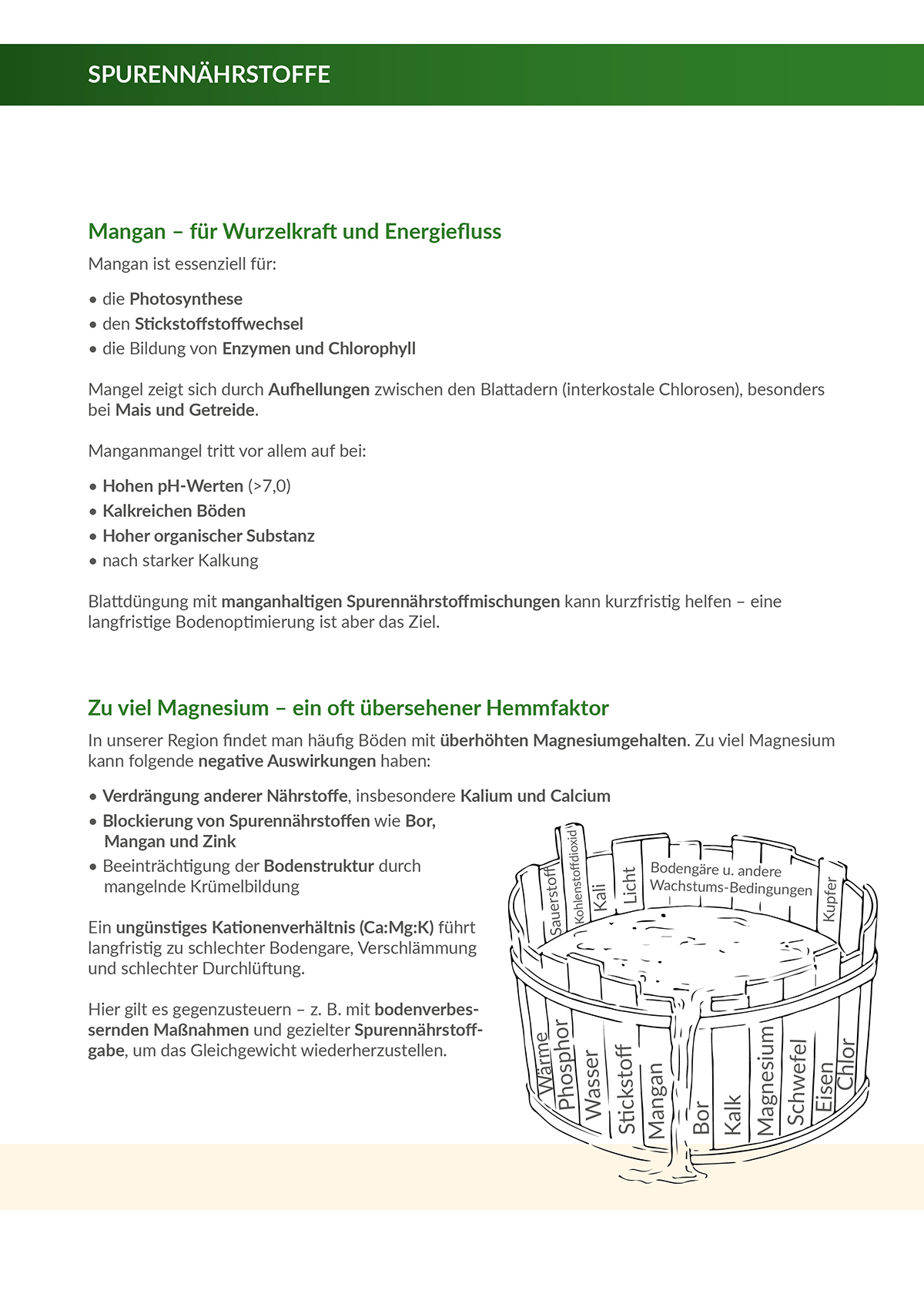 SPURENNÄHRSTOFFE

Mangan – für Wurzelkraft und Energiefluss

Mangan ist essenziell für:

• die Photosynthese
• den Stickstoffstoffwechsel
• die Bildung von Enzymen und Chlorophyll

Mangel zeigt sich durch Aufhellungen zwischen den Blattadern (interkostale Chlorosen), besonders bei Mais und Getreide.

Manganmangel tritt vor allem auf bei:

• Hohen pH-Werten (>7,0)
• Kalkreichen Böden
• Hoher organischer Substanz
• nach starker Kalkung

Blattdüngung mit manganhaltigen Spurennährstoffmischungen kann kurzfristig helfen – eine langfristige Bodenoptimierung ist aber das Ziel.

Zu viel Magnesium – ein oft übersehener Hemmfaktor

In unserer Region findet man häufig Böden mit überhöhten Magnesiumgehalten. Zu viel Magnesium kann folgende negative Auswirkungen haben:

• Verdrängung anderer Nährstoffe, insbesondere Kalium und Calcium
• Blockierung von Spurennährstoffen wie Bor, Mangan und Zink
• Beeinträchtigung der Bodenstruktur durch mangelnde Krümelbildung

Ein ungünstiges Kationenverhältnis (Ca:Mg:K) führt langfristig zu schlechter Bodengare, Verschlämmung und schlechter Durchlüftung.

Hier gilt es gegenzusteuern – z. B. mit bodenverbessernden Maßnahmen und gezielter Spurennährstoffgabe, um das Gleichgewicht wiederherzustellen.

Sauerstoff
Kohlenstoffdioxid
Kali
Licht
Bodengäre u. andere Wachstums-Bedingungen
Kupfer
Wärme
Phosphor
Wasser
Stickstoff
Mangan
Bor
Kalk
Magnesium
Schwefel
Eisen
Chlor